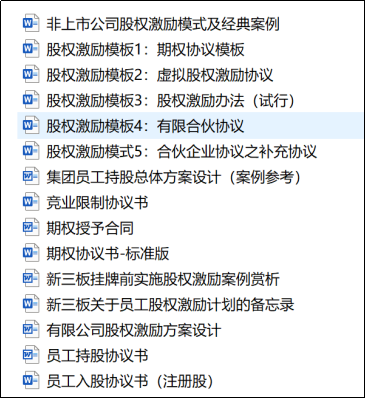 非上市公司股权激励模式及经典案例
股权激励模板1：期权协议模板
股权激励模板2：虚拟股权激励协议
股权激励模板3：股权激励办法（试行）
股权激励模板4：有限合伙协议
股权激励模式5：合伙企业协议之补充协议
集团员工持股总体方案设计（案例参考）
竞业限制协议书
期权授予合同
期权协议书-标准版
新三板挂牌前实施股权激励案例赏析
新三板关于员工股权激励计划的备忘录
有限公司股权激励方案设计
员工持股协议书
员工入股协议书（注册股）